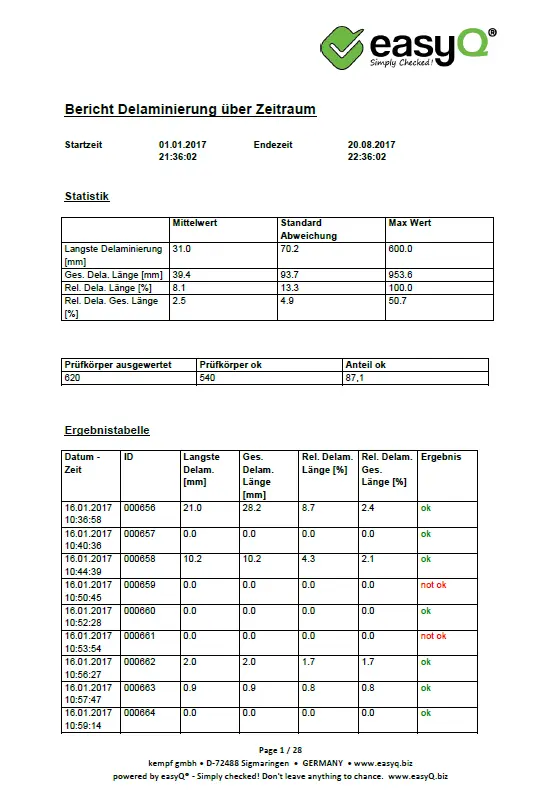 easyQ®
Simply Checked!

Bericht Delaminierung über Zeitraum

Startzeit 01.01.2017 21:36:02 Endezeit 20.08.2017 22:36:02

Statistik

| | Mittelwert | Standard Abweichung | Max Wert |
|---|---|---|---|
| Langste Delaminierung [mm] | 31.0 | 70.2 | 600.0 |
| Ges. Dela. Länge [mm] | 39.4 | 93.7 | 953.6 |
| Rel. Dela. Länge [%] | 8.1 | 13.3 | 100.0 |
| Rel. Dela. Ges. Länge [%] | 2.5 | 4.9 | 50.7 |

| Prüfkörper ausgewertet | Prüfkörper ok | Anteil ok |
|---|---|---|
| 620 | 540 | 87,1 |

Ergebnistabelle

| Datum - Zeit | ID | Langste Delam. [mm] | Ges. Delam. Länge [mm] | Rel. Delam. Länge [%] | Rel. Delam. Ges. Länge [%] | Ergebnis |
|---|---|---|---|---|---|---|
| 16.01.2017 10:36:58 | 000656 | 21.0 | 28.2 | 8.7 | 2.4 | ok |
| 16.01.2017 10:40:36 | 000657 | 0.0 | 0.0 | 0.0 | 0.0 | ok |
| 16.01.2017 10:44:39 | 000658 | 10.2 | 10.2 | 4.3 | 2.1 | ok |
| 16.01.2017 10:50:45 | 000659 | 0.0 | 0.0 | 0.0 | 0.0 | not ok |
| 16.01.2017 10:52:28 | 000660 | 0.0 | 0.0 | 0.0 | 0.0 | ok |
| 16.01.2017 10:53:54 | 000661 | 0.0 | 0.0 | 0.0 | 0.0 | not ok |
| 16.01.2017 10:56:27 | 000662 | 2.0 | 2.0 | 1.7 | 1.7 | ok |
| 16.01.2017 10:57:47 | 000663 | 0.9 | 0.9 | 0.8 | 0.8 | ok |
| 16.01.2017 10:59:14 | 000664 | 0.0 | 0.0 | 0.0 | 0.0 | ok |

Page 1 / 28
kempf gmbh • D-72488 Sigmaringen • GERMANY • www.easyq.biz
powered by easyQ® - Simply checked! Don't leave anything to chance. www.easyQ.biz